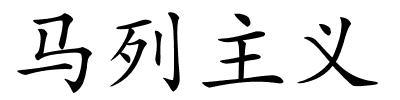 马列主义